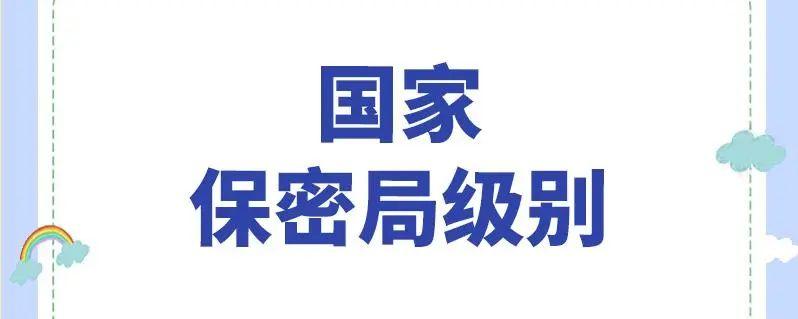 国家
保密局级别